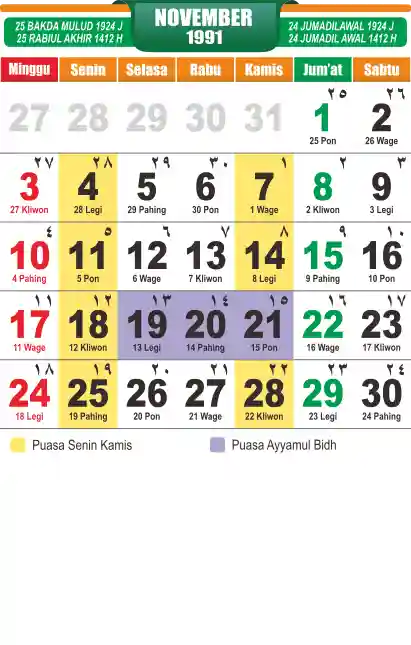 25 BAKDA MULUD 1924 J
25 RABIUL AKHIR 1412 H

NOVEMBER
1991

24 JUMADILAWAL 1924 J
24 JUMADIL AWAL 1412 H

| Minggu | Senin | Selasa | Rabu | Kamis | Jum'at | Sabtu |
|---|---|---|---|---|---|---|
| 27 | 28 | 29 | 30 | 31 | ٢٥ 1 25 Pon | ٢٦ 2 26 Wage |
| ٢٧ 3 27 Kliwon | ٢٨ 4 28 Legi | ٢٩ 5 29 Pahing | ٣٠ 6 30 Pon | ١ 7 1 Wage | ٢ 8 2 Kliwon | ٣ 9 3 Legi |
| ٤ 10 4 Pahing | ٥ 11 5 Pon | ٦ 12 6 Wage | ٧ 13 7 Kliwon | ٨ 14 8 Legi | ٩ 15 9 Pahing | ١٠ 16 10 Pon |
| ١١ 17 11 Wage | ١٢ 18 12 Kliwon | ١٣ 19 13 Legi | ١٤ 20 14 Pahing | ١٥ 21 15 Pon | ١٦ 22 16 Wage | ١٧ 23 17 Kliwon |
| ١٨ 24 18 Legi | ١٩ 25 19 Pahing | ٢٠ 26 20 Pon | ٢١ 27 21 Wage | ٢٢ 28 22 Kliwon | ٢٣ 29 23 Legi | ٢٤ 30 24 Pahing |

Puasa Senin Kamis

Puasa Ayyamul Bidh